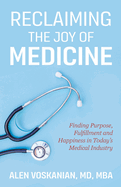 RECLAIMING THE JOY OF MEDICINE

Finding Purpose, Fulfillment and Happiness in Today's Medical Industry

ALEN VOSKANIAN, MD, MBA